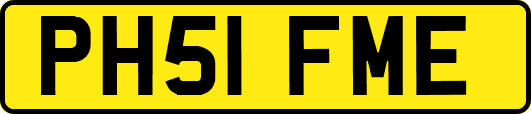 PH51 FME